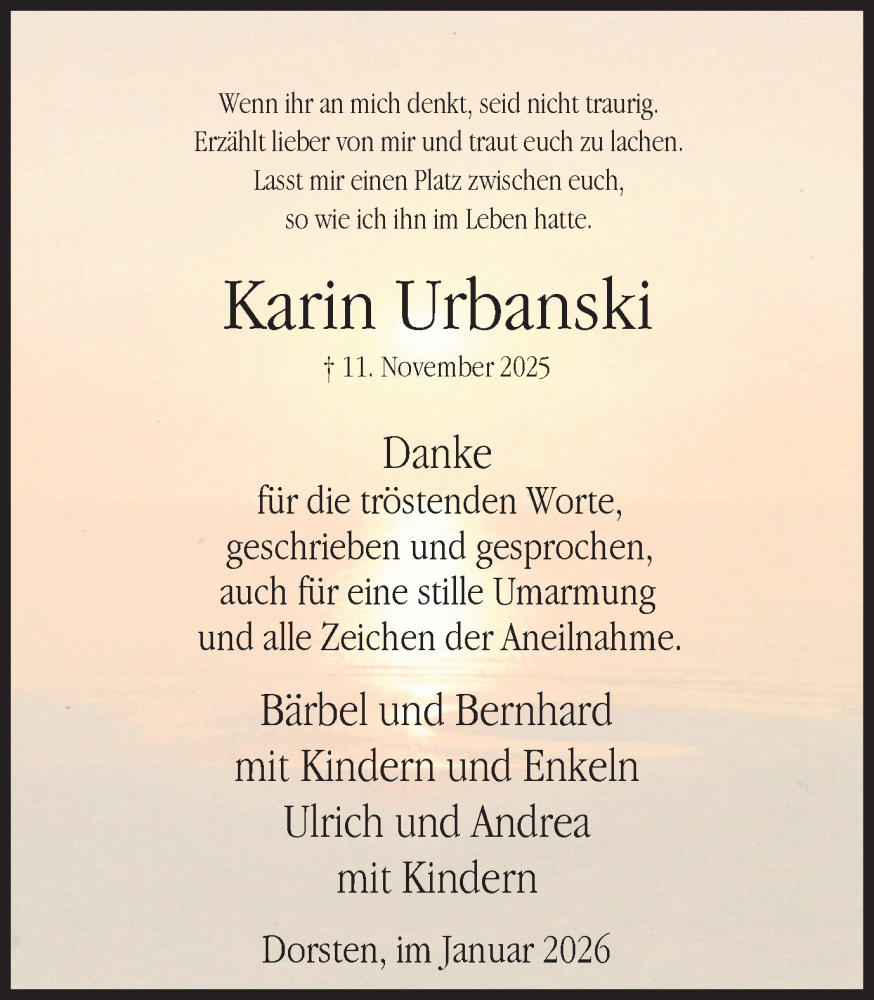 Wenn ihr an mich denkt, seid nicht traurig.
Erzählt lieber von mir und traut euch zu lachen.
Lasst mir einen Platz zwischen euch,
so wie ich ihn im Leben hatte.

Karin Urbanski

† 11. November 2025

Danke
für die tröstenden Worte,
geschrieben und gesprochen,
auch für eine stille Umarmung
und alle Zeichen der Aneilnahme.

Bärbel und Bernhard
mit Kindern und Enkeln
Ulrich und Andrea
mit Kindern

Dorsten, im Januar 2026